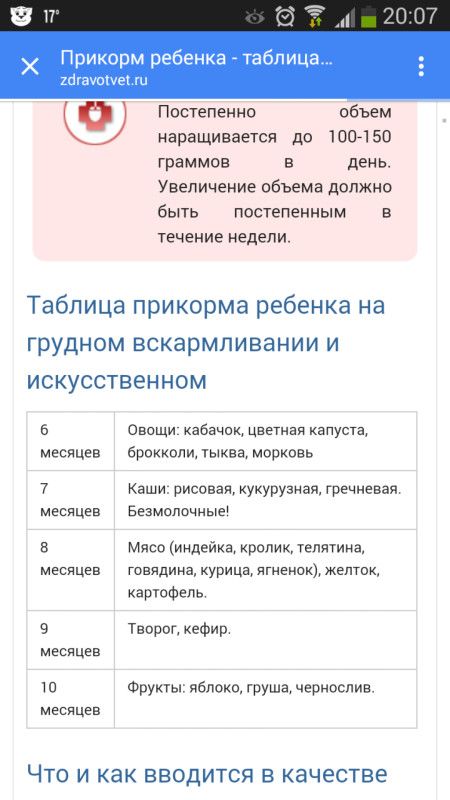 17° 20:07

Прикорм ребенка - таблица...
zdravotvet.ru

Постепенно объем наращивается до 100-150 граммов в день. Увеличение объема должно быть постепенным в течение недели.

Таблица прикорма ребенка на грудном вскармливании и искусственном

| 6 месяцев | Овощи: кабачок, цветная капуста, брокколи, тыква, морковь |
|---|---|
| 7 месяцев | Каши: рисовая, кукурузная, гречневая. Безмолочные! |
| 8 месяцев | Мясо (индейка, кролик, телятина, говядина, курица, ягненок), желток, картофель. |
| 9 месяцев | Творог, кефир. |
| 10 месяцев | Фрукты: яблоко, груша, чернослив. |

Что и как вводится в качестве